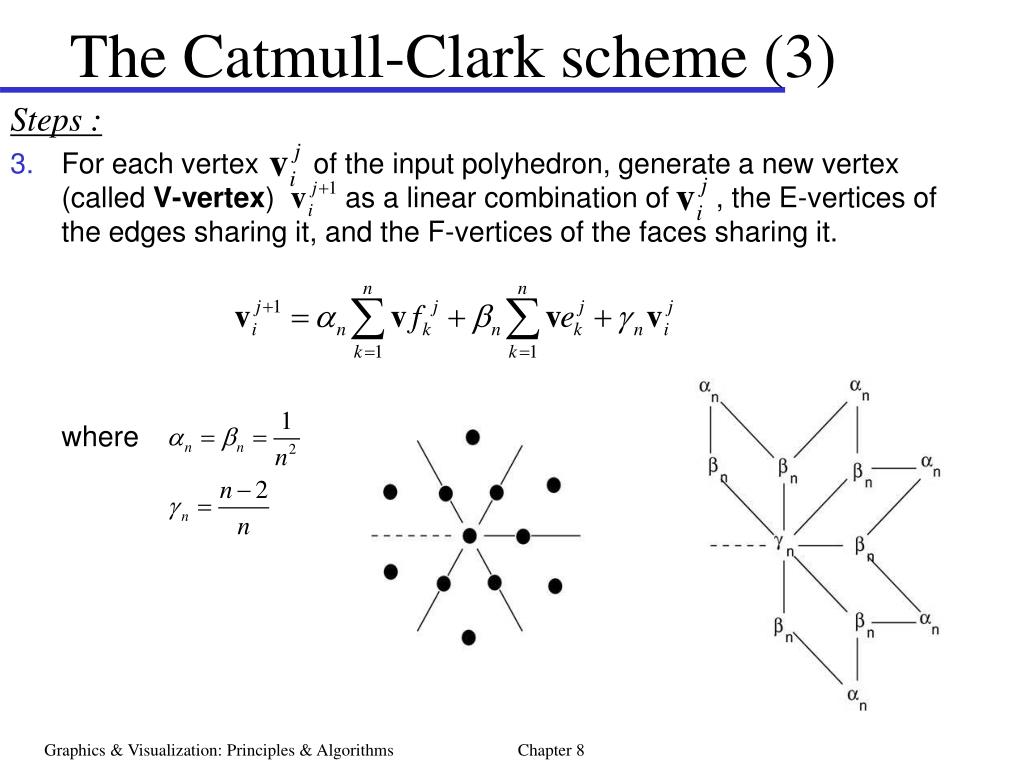 The Catmull-Clark scheme (3)

Steps :

3. For each vertex $\mathbf{v}_i^j$ of the input polyhedron, generate a new vertex (called **V-vertex**) $\mathbf{v}_i^{j+1}$ as a linear combination of $\mathbf{v}_i^j$, the E-vertices of the edges sharing it, and the F-vertices of the faces sharing it.

$\mathbf{v}_i^{j+1} = \alpha_n \sum_{k=1}^{n} \mathbf{v}f_k^j + \beta_n \sum_{k=1}^{n} \mathbf{v}e_k^j + \gamma_n \mathbf{v}_i^j$

where $\alpha_n = \beta_n = \frac{1}{n^2}$

$\gamma_n = \frac{n-2}{n}$

$\alpha_n$ $\alpha_n$
$\beta_n$ $\beta_n$ $\beta_n$ $\alpha_n$
$\gamma_n$ $\beta_n$
$\beta_n$ $\beta_n$ $\alpha_n$
$\alpha_n$

Graphics & Visualization: Principles & Algorithms Chapter 8